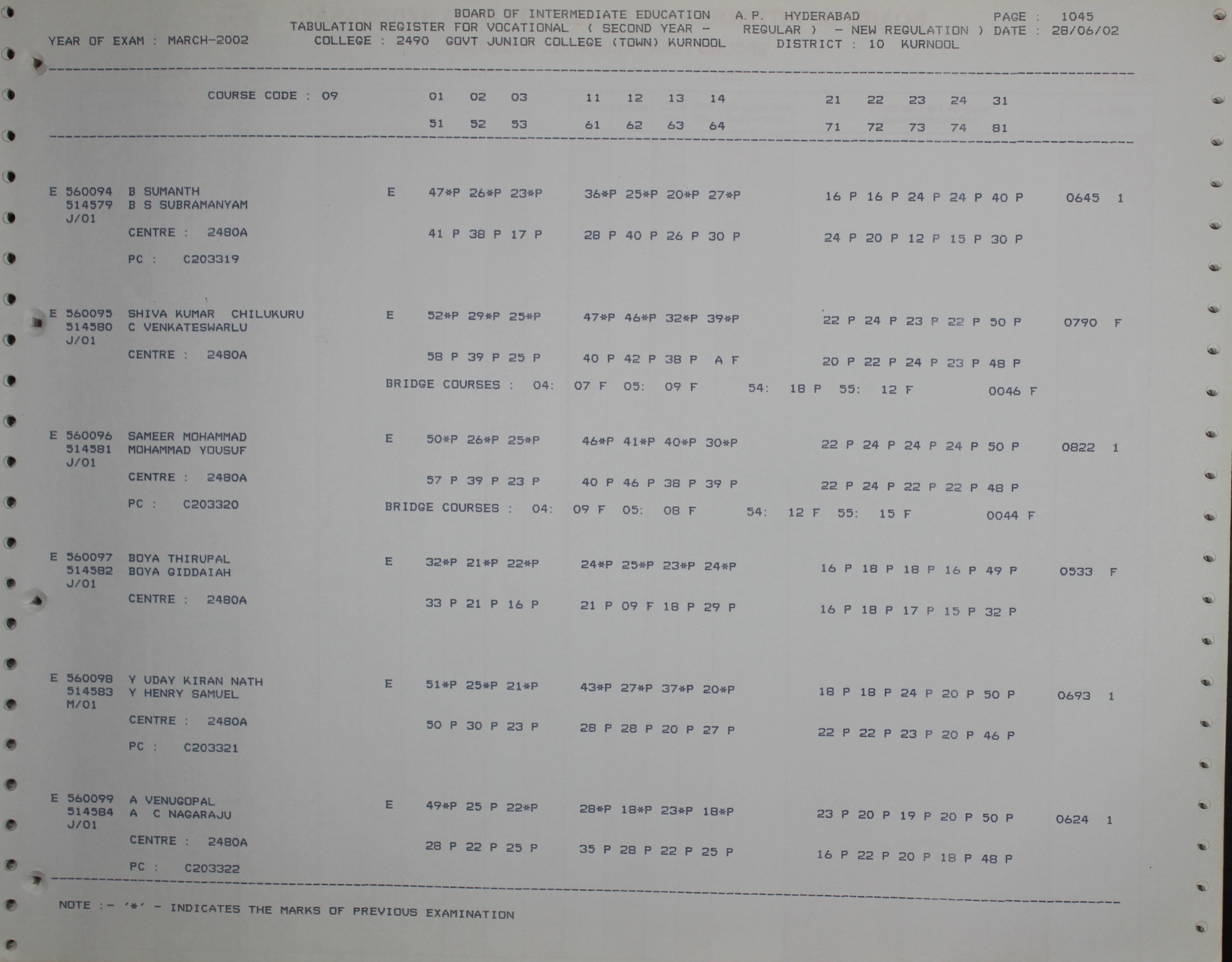 BOARD OF INTERMEDIATE EDUCATION A.P. HYDERABAD PAGE : 1045
TABULATION REGISTER FOR VOCATIONAL ( SECOND YEAR - REGULAR ) - NEW REGULATION ) DATE : 28/06/02
YEAR OF EXAM : MARCH-2002 COLLEGE : 2490 GOVT JUNIOR COLLEGE (TOWN) KURNOOL DISTRICT : 10 KURNOOL

COURSE CODE : 09 01 02 03 11 12 13 14 21 22 23 24 31
51 52 53 61 62 63 64 71 72 73 74 81

E 560094 B SUMANTH E 47*P 26*P 23*P 36*P 25*P 20*P 27*P 16 P 16 P 24 P 24 P 40 P 0645 1
514579 B S SUBRAMANYAM
J/01
CENTRE : 2480A 41 P 38 P 17 P 28 P 40 P 26 P 30 P 24 P 20 P 12 P 15 P 30 P
PC : C203319

E 560095 SHIVA KUMAR CHILUKURU E 52*P 29*P 25*P 47*P 46*P 32*P 39*P 22 P 24 P 23 P 22 P 50 P 0790 F
514580 C VENKATESWARLU
J/01
CENTRE : 2480A 58 P 39 P 25 P 40 P 42 P 38 P A F 20 P 22 P 24 P 23 P 48 P
BRIDGE COURSES : 04: 07 F 05: 09 F 54: 18 P 55: 12 F 0046 F

E 560096 SAMEER MOHAMMAD E 50*P 26*P 25*P 46*P 41*P 40*P 30*P 22 P 24 P 24 P 24 P 50 P 0822 1
514581 MOHAMMAD YOUSUF
J/01
CENTRE : 2480A 57 P 39 P 23 P 40 P 46 P 38 P 39 P 22 P 24 P 22 P 22 P 48 P
PC : C203320 BRIDGE COURSES : 04: 09 F 05: 08 F 54: 12 F 55: 15 F 0044 F

E 560097 BOYA THIRUPAL E 32*P 21*P 22*P 24*P 25*P 23*P 24*P 16 P 18 P 18 P 16 P 49 P 0533 F
514582 BOYA GIDDAIAH
J/01
CENTRE : 2480A 33 P 21 P 16 P 21 P 09 F 18 P 29 P 16 P 18 P 17 P 15 P 32 P

E 560098 Y UDAY KIRAN NATH E 51*P 25*P 21*P 43*P 27*P 37*P 20*P 18 P 18 P 24 P 20 P 50 P 0693 1
514583 Y HENRY SAMUEL
M/01
CENTRE : 2480A 50 P 30 P 23 P 28 P 28 P 20 P 27 P 22 P 22 P 23 P 20 P 46 P
PC : C203321

E 560099 A VENUGOPAL E 49*P 25 P 22*P 28*P 18*P 23*P 18*P 23 P 20 P 19 P 20 P 50 P 0624 1
514584 A C NAGARAJU
J/01
CENTRE : 2480A 28 P 22 P 25 P 35 P 28 P 22 P 25 P 16 P 22 P 20 P 18 P 48 P
PC : C203322

NOTE :- '*' - INDICATES THE MARKS OF PREVIOUS EXAMINATION